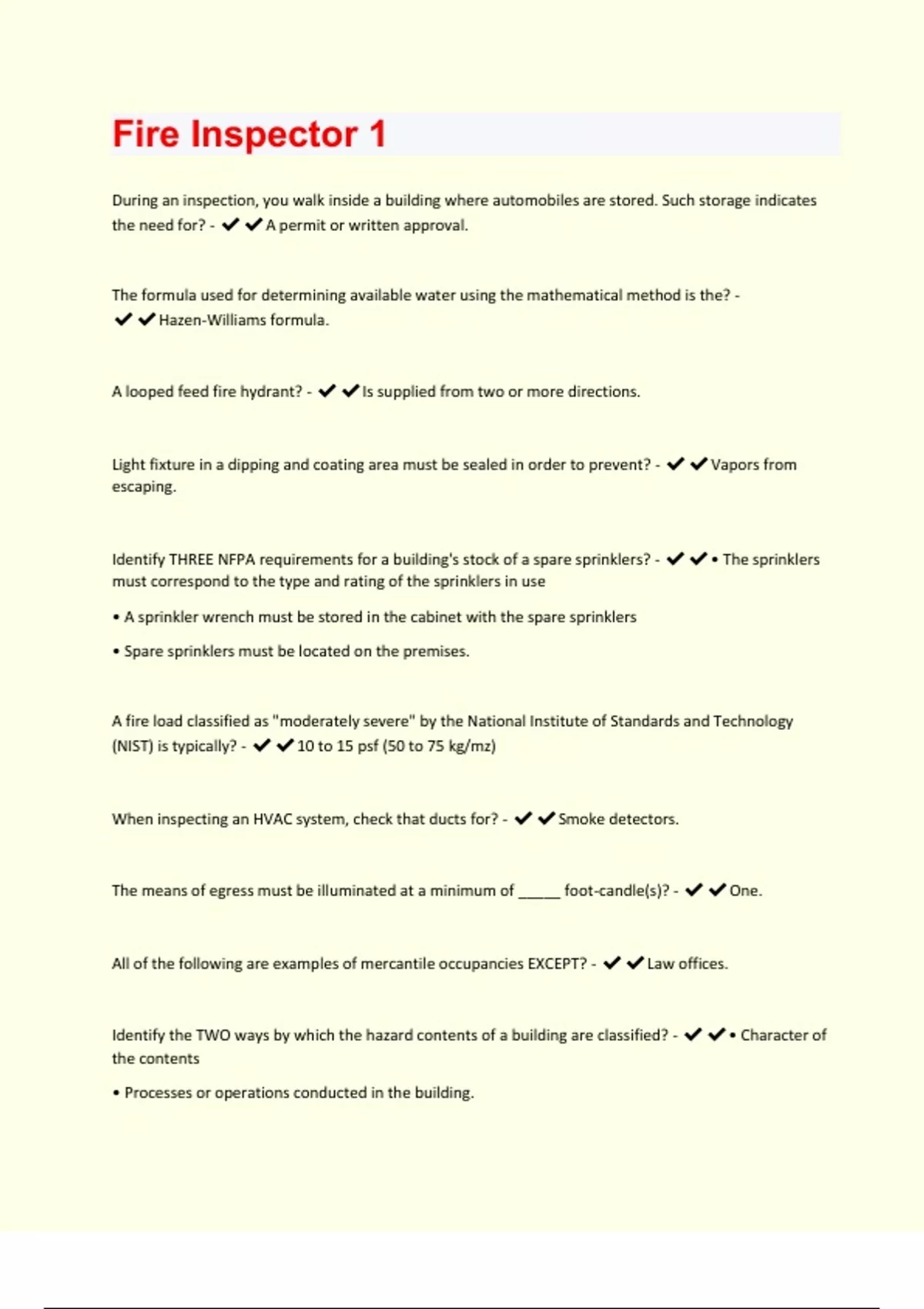 Fire Inspector 1

During an inspection, you walk inside a building where automobiles are stored. Such storage indicates the need for? - ✔✔A permit or written approval.

The formula used for determining available water using the mathematical method is the? - ✔✔Hazen-Williams formula.

A looped feed fire hydrant? - ✔✔Is supplied from two or more directions.

Light fixture in a dipping and coating area must be sealed in order to prevent? - ✔✔Vapors from escaping.

Identify THREE NFPA requirements for a building's stock of a spare sprinklers? - ✔✔• The sprinklers must correspond to the type and rating of the sprinklers in use

• A sprinkler wrench must be stored in the cabinet with the spare sprinklers

• Spare sprinklers must be located on the premises.

A fire load classified as "moderately severe" by the National Institute of Standards and Technology (NIST) is typically? - ✔✔10 to 15 psf (50 to 75 kg/mz)

When inspecting an HVAC system, check that ducts for? - ✔✔Smoke detectors.

The means of egress must be illuminated at a minimum of _____ foot-candle(s)? - ✔✔One.

All of the following are examples of mercantile occupancies EXCEPT? - ✔✔Law offices.

Identify the TWO ways by which the hazard contents of a building are classified? - ✔✔• Character of the contents

• Processes or operations conducted in the building.